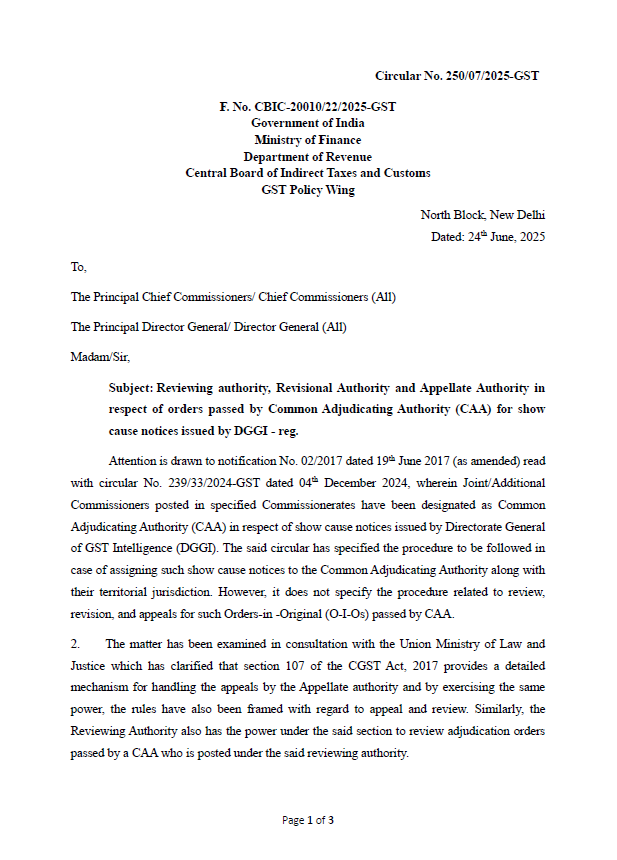 Circular No. 250/07/2025-GST

F. No. CBIC-20010/22/2025-GST
Government of India
Ministry of Finance
Department of Revenue
Central Board of Indirect Taxes and Customs
GST Policy Wing

North Block, New Delhi
Dated: 24$^{th}$ June, 2025

To,

The Principal Chief Commissioners/ Chief Commissioners (All)

The Principal Director General/ Director General (All)

Madam/Sir,

Subject: Reviewing authority, Revisional Authority and Appellate Authority in respect of orders passed by Common Adjudicating Authority (CAA) for show cause notices issued by DGGI - reg.

Attention is drawn to notification No. 02/2017 dated 19$^{th}$ June 2017 (as amended) read with circular No. 239/33/2024-GST dated 04$^{th}$ December 2024, wherein Joint/Additional Commissioners posted in specified Commissionerates have been designated as Common Adjudicating Authority (CAA) in respect of show cause notices issued by Directorate General of GST Intelligence (DGGI). The said circular has specified the procedure to be followed in case of assigning such show cause notices to the Common Adjudicating Authority along with their territorial jurisdiction. However, it does not specify the procedure related to review, revision, and appeals for such Orders-in -Original (O-I-Os) passed by CAA.

2. The matter has been examined in consultation with the Union Ministry of Law and Justice which has clarified that section 107 of the CGST Act, 2017 provides a detailed mechanism for handling the appeals by the Appellate authority and by exercising the same power, the rules have also been framed with regard to appeal and review. Similarly, the Reviewing Authority also has the power under the said section to review adjudication orders passed by a CAA who is posted under the said reviewing authority.

Page 1 of 3